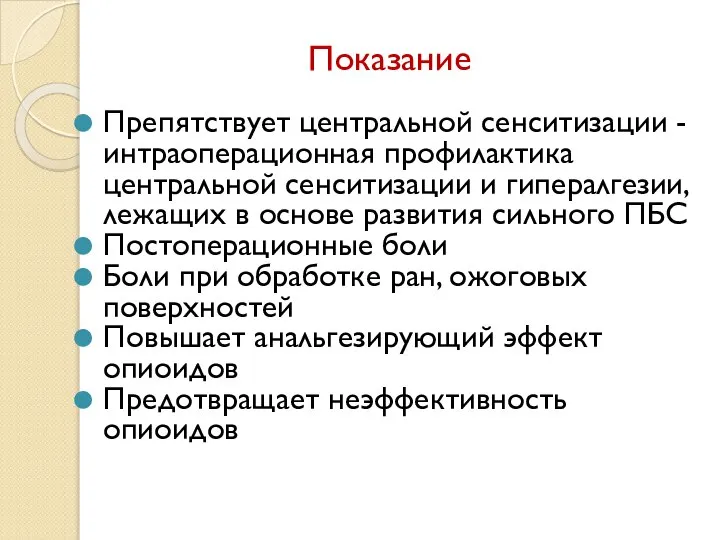 Показание

Препятствует центральной сенситизации - интраоперационная профилактика центральной сенситизации и гипералгезии, лежащих в основе развития сильного ПБС
Постоперационные боли
Боли при обработке ран, ожоговых поверхностей
Повышает анальгезирующий эффект опиоидов
Предотвращает неэффективность опиоидов